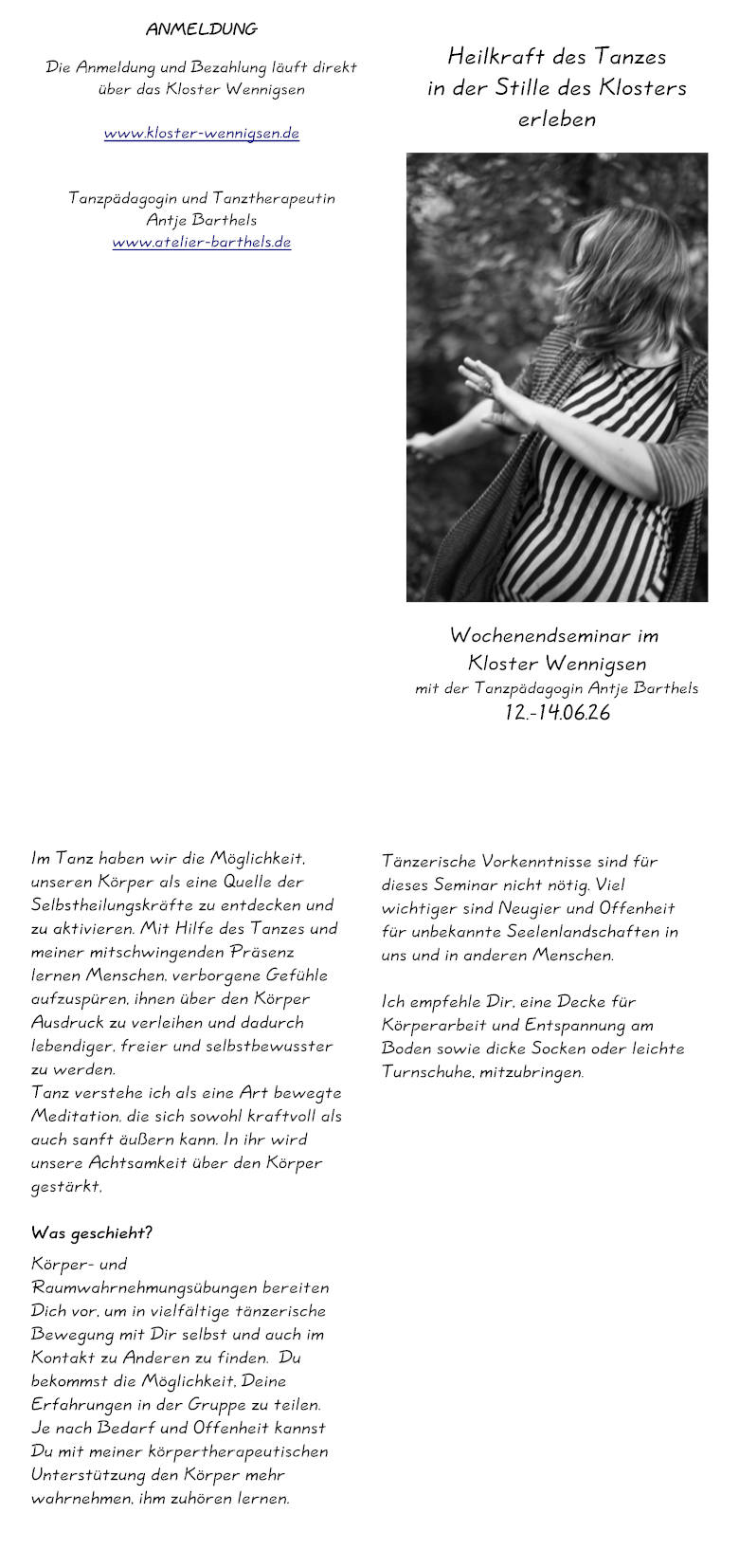 ANMELDUNG

Die Anmeldung und Bezahlung läuft direkt über das Kloster Wennigsen

www.kloster-wennigsen.de

Tanzpädagogin und Tanztherapeutin
Antje Barthels
www.atelier-barthels.de

Heilkraft des Tanzes
in der Stille des Klosters
erleben

Wochenendseminar im
Kloster Wennigsen
mit der Tanzpädagogin Antje Barthels
12.-14.06.26

Im Tanz haben wir die Möglichkeit, unseren Körper als eine Quelle der Selbstheilungskräfte zu entdecken und zu aktivieren. Mit Hilfe des Tanzes und meiner mitschwingenden Präsenz lernen Menschen, verborgene Gefühle aufzuspüren, ihnen über den Körper Ausdruck zu verleihen und dadurch lebendiger, freier und selbstbewusster zu werden.
Tanz verstehe ich als eine Art bewegte Meditation, die sich sowohl kraftvoll als auch sanft äußern kann. In ihr wird unsere Achtsamkeit über den Körper gestärkt.

Was geschieht?

Körper- und Raumwahrnehmungsübungen bereiten Dich vor, um in vielfältige tänzerische Bewegung mit Dir selbst und auch im Kontakt zu Anderen zu finden. Du bekommst die Möglichkeit, Deine Erfahrungen in der Gruppe zu teilen. Je nach Bedarf und Offenheit kannst Du mit meiner körpertherapeutischen Unterstützung den Körper mehr wahrnehmen, ihm zuhören lernen.

Tänzerische Vorkenntnisse sind für dieses Seminar nicht nötig. Viel wichtiger sind Neugier und Offenheit für unbekannte Seelenlandschaften in uns und in anderen Menschen.

Ich empfehle Dir, eine Decke für Körperarbeit und Entspannung am Boden sowie dicke Socken oder leichte Turnschuhe, mitzubringen.